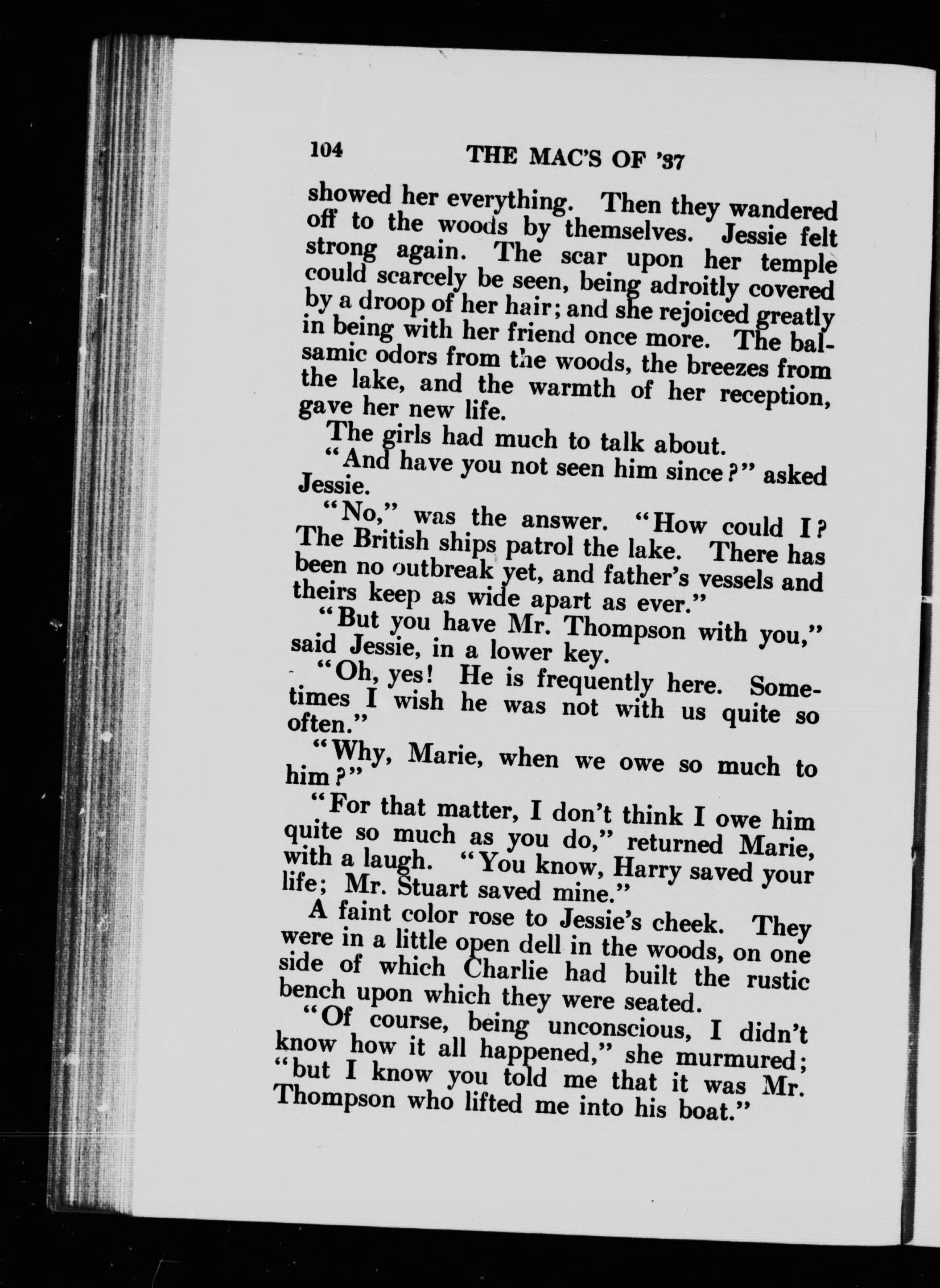 104 THE MAC'S OF '37

showed her everything. Then they wandered off to the woods by themselves. Jessie felt strong again. The scar upon her temple could scarcely be seen, being adroitly covered by a droop of her hair; and she rejoiced greatly in being with her friend once more. The balsamic odors from the woods, the breezes from the lake, and the warmth of her reception, gave her new life.

The girls had much to talk about.

"And have you not seen him since?" asked Jessie.

"No," was the answer. "How could I? The British ships patrol the lake. There has been no outbreak yet, and father's vessels and theirs keep as wide apart as ever."

"But you have Mr. Thompson with you," said Jessie, in a lower key.

"Oh, yes! He is frequently here. Sometimes I wish he was not with us quite so often."

"Why, Marie, when we owe so much to him?"

"For that matter, I don't think I owe him quite so much as you do," returned Marie, with a laugh. "You know, Harry saved your life; Mr. Stuart saved mine."

A faint color rose to Jessie's cheek. They were in a little open dell in the woods, on one side of which Charlie had built the rustic bench upon which they were seated.

"Of course, being unconscious, I didn't know how it all happened," she murmured; "but I know you told me that it was Mr. Thompson who lifted me into his boat."